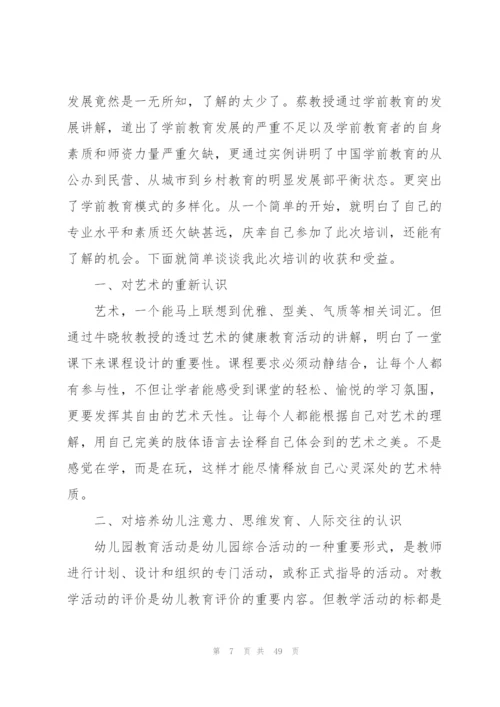 发展竟然是一无所知，了解的太少了。蔡教授通过学前教育的发展讲解，道出了学前教育发展的严重不足以及学前教育者的自身素质和师资力量严重欠缺，更通过实例讲明了中国学前教育的从公办到民营、从城市到乡村教育的明显发展部平衡状态。更突出了学前教育模式的多样化。从一个简单的开始，就明白了自己的专业水平和素质还欠缺甚远，庆幸自己参加了此次培训，还能有了解的机会。下面就简单谈谈我此次培训的收获和受益。

一、对艺术的重新认识

艺术，一个能马上联想到优雅、型美、气质等相关词汇。但通过牛晓牧教授的透过艺术的健康教育活动的讲解，明白了一堂课下来课程设计的重要性。课程要求必须动静结合，让每个人都有参与性，不但让学者能感受到课堂的轻松、愉悦的学习氛围，更要发挥其自由的艺术天性。让每个人都能根据自己对艺术的理解，用自己完美的肢体语言去诠释自己体会到的艺术之美。不是感觉在学，而是在玩，这样才能尽情释放自己心灵深处的艺术特质。

二、对培养幼儿注意力、思维发育、人际交往的认识

幼儿园教育活动是幼儿园综合活动的一种重要形式，是教师进行计划、设计和组织的专门活动，或称正式指导的活动。对教学活动的评价是幼儿教育评价的重要内容。但教学活动的标都是

第 7 页 共 49 页